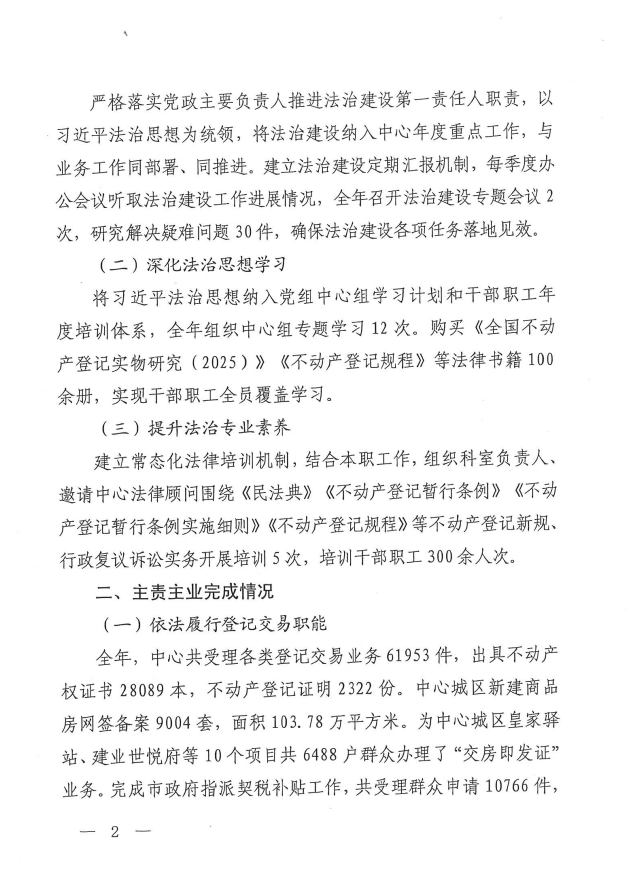 严格落实党政主要负责人推进法治建设第一责任人职责，以习近平法治思想为统领，将法治建设纳入中心年度重点工作，与业务工作同部署、同推进。建立法治建设定期汇报机制，每季度办公会议听取法治建设工作进展情况，全年召开法治建设专题会议2次，研究解决疑难问题30件，确保法治建设各项任务落地见效。

（二）深化法治思想学习

将习近平法治思想纳入党组中心组学习计划和干部职工年度培训体系，全年组织中心组专题学习12次。购买《全国不动产登记实物研究（2025）》《不动产登记规程》等法律书籍100余册，实现干部职工全员覆盖学习。

（三）提升法治专业素养

建立常态化法律培训机制，结合本职工作，组织科室负责人、邀请中心法律顾问围绕《民法典》《不动产登记暂行条例》《不动产登记暂行条例实施细则》《不动产登记规程》等不动产登记新规、行政复议诉讼实务开展培训5次，培训干部职工300余人次。

二、主责主业完成情况

（一）依法履行登记交易职能

全年，中心共受理各类登记交易业务61953件，出具不动产权证书28089本，不动产登记证明2322份。中心城区新建商品房网签备案9004套，面积103.78万平方米。为中心城区皇家驿站、建业世悦府等10个项目共6488户群众办理了“交房即发证”业务。完成市政府指派契税补贴工作，共受理群众申请10766件，

— 2 —